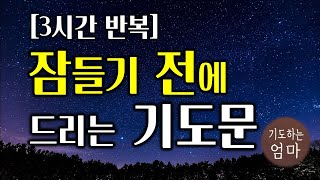 [3시간 반복]
잠들기 전에
드리는 기도문

기도하는
엄마